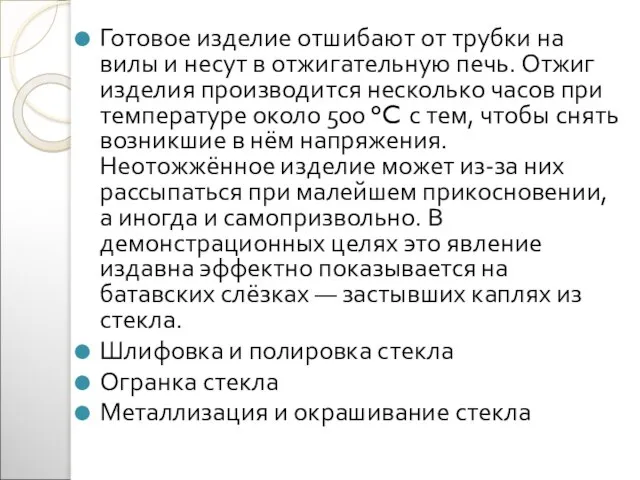 Готовое изделие отшибают от трубки на вилы и несут в отжигательную печь. Отжиг изделия производится несколько часов при температуре около 500 °C с тем, чтобы снять возникшие в нём напряжения. Неотожжённое изделие может из-за них рассыпаться при малейшем прикосновении, а иногда и самопризвольно. В демонстрационных целях это явление издавна эффектно показывается на батавских слёзках — застывших каплях из стекла.

Шлифовка и полировка стекла

Огранка стекла

Металлизация и окрашивание стекла